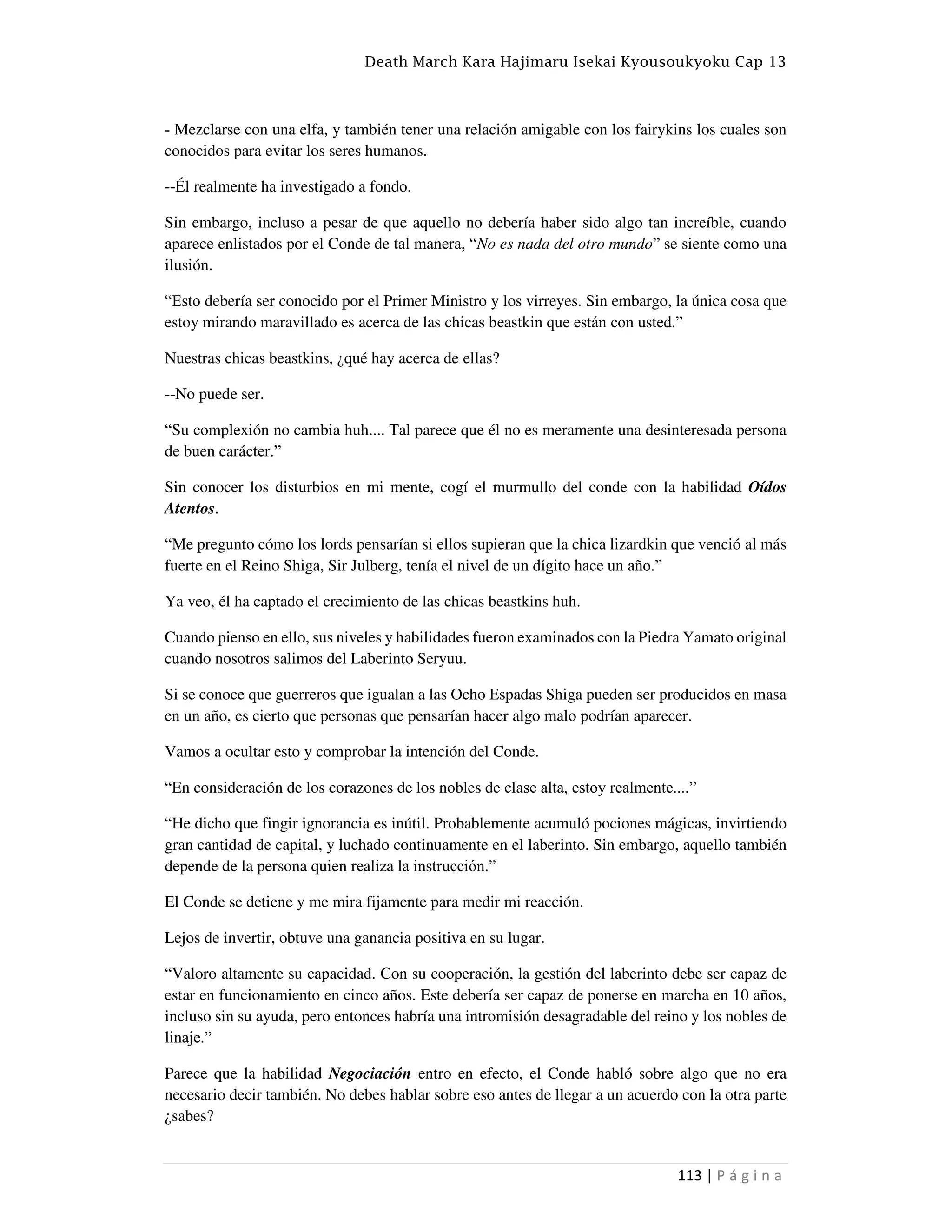 Death March Kara Hajimaru Isekai Kyousoukyoku Cap 13

- Mezclarse con una elfa, y también tener una relación amigable con los fairykins los cuales son conocidos para evitar los seres humanos.

--Él realmente ha investigado a fondo.

Sin embargo, incluso a pesar de que aquello no debería haber sido algo tan increíble, cuando aparece enlistados por el Conde de tal manera, “No es nada del otro mundo” se siente como una ilusión.

“Esto debería ser conocido por el Primer Ministro y los virreyes. Sin embargo, la única cosa que estoy mirando maravillado es acerca de las chicas beastkin que están con usted.”

Nuestras chicas beastkins, ¿qué hay acerca de ellas?

--No puede ser.

“Su complexión no cambia huh.... Tal parece que él no es meramente una desinteresada persona de buen carácter.”

Sin conocer los disturbios en mi mente, cogí el murmullo del conde con la habilidad Oídos Atentos.

“Me pregunto cómo los lords pensarían si ellos supieran que la chica lizardkin que venció al más fuerte en el Reino Shiga, Sir Julberg, tenía el nivel de un dígito hace un año.”

Ya veo, él ha captado el crecimiento de las chicas beastkins huh.

Cuando pienso en ello, sus niveles y habilidades fueron examinados con la Piedra Yamato original cuando nosotros salimos del Laberinto Seryuu.

Si se conoce que guerreros que igualan a las Ocho Espadas Shiga pueden ser producidos en masa en un año, es cierto que personas que pensarían hacer algo malo podrían aparecer.

Vamos a ocultar esto y comprobar la intención del Conde.

“En consideración de los corazones de los nobles de clase alta, estoy realmente....”

“He dicho que fingir ignorancia es inútil. Probablemente acumuló pociones mágicas, invirtiendo gran cantidad de capital, y luchado continuamente en el laberinto. Sin embargo, aquello también depende de la persona quien realiza la instrucción.”

El Conde se detiene y me mira fijamente para medir mi reacción.

Lejos de invertir, obtuve una ganancia positiva en su lugar.

“Valoro altamente su capacidad. Con su cooperación, la gestión del laberinto debe ser capaz de estar en funcionamiento en cinco años. Este debería ser capaz de ponerse en marcha en 10 años, incluso sin su ayuda, pero entonces habría una intromisión desagradable del reino y los nobles de linaje.”

Parece que la habilidad Negociación entro en efecto, el Conde habló sobre algo que no era necesario decir también. No debes hablar sobre eso antes de llegar a un acuerdo con la otra parte ¿sabes?

113 | Página